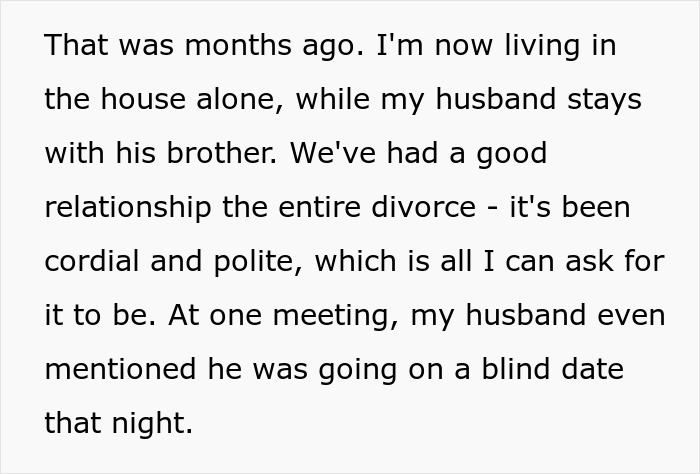 That was months ago. I'm now living in the house alone, while my husband stays with his brother. We've had a good relationship the entire divorce - it's been cordial and polite, which is all I can ask for it to be. At one meeting, my husband even mentioned he was going on a blind date that night.